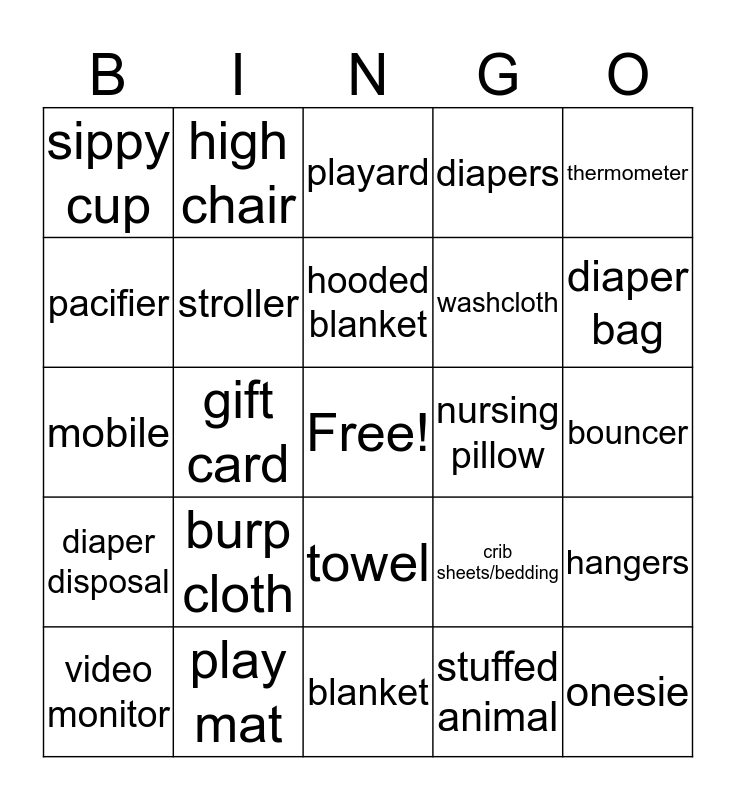 | B | I | N | G | O |
|---|---|---|---|---|
| sippy cup | high chair | playard | diapers | thermometer |
| pacifier | stroller | hooded blanket | washcloth | diaper bag |
| mobile | gift card | Free! | nursing pillow | bouncer |
| diaper disposal | burp cloth | towel | crib sheets/bedding | hangers |
| video monitor | play mat | blanket | stuffed animal | onesie |